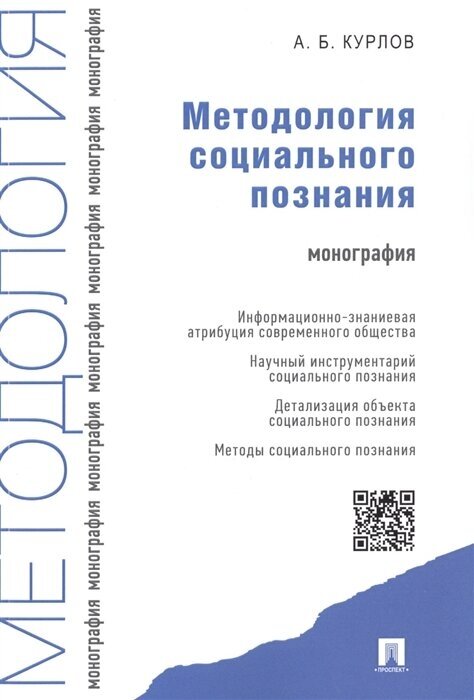 МЕТОДОЛОГИЯ

монография монография монография монография монография

А. Б. КУРЛОВ

Методология социального познания

монография

Информационно-знаниевая атрибуция современного общества

Научный инструментарий социального познания

Детализация объекта социального познания

Методы социального познания

ПРОСПЕКТ